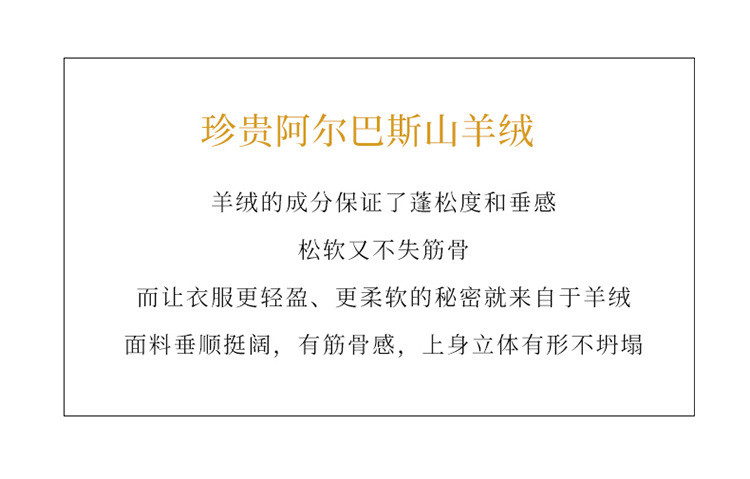 珍贵阿尔巴斯山羊绒

羊绒的成分保证了蓬松度和垂感

松软又不失筋骨

而让衣服更轻盈、更柔软的秘密就来自于羊绒

面料垂顺挺阔，有筋骨感，上身立体有形不坍塌